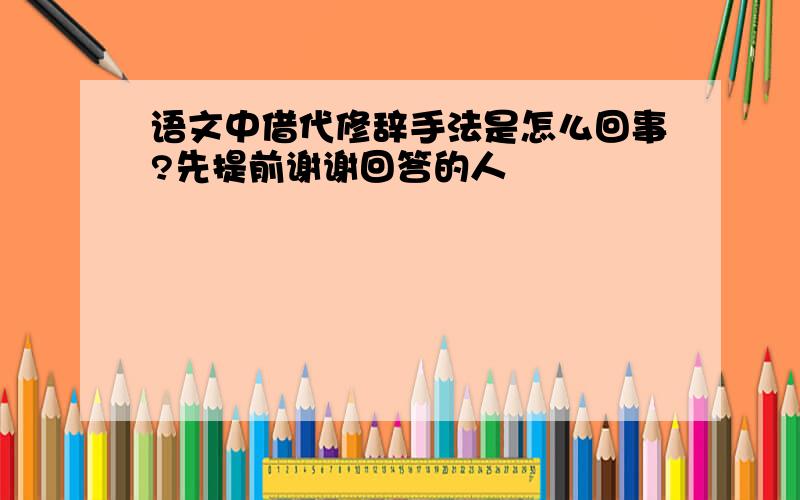 语文中借代修辞手法是怎么回事?先提前谢谢回答的人